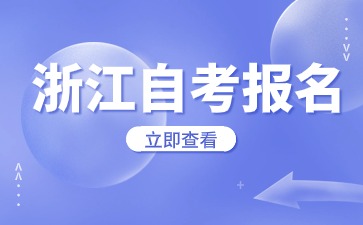 浙江自考报名

立即查看